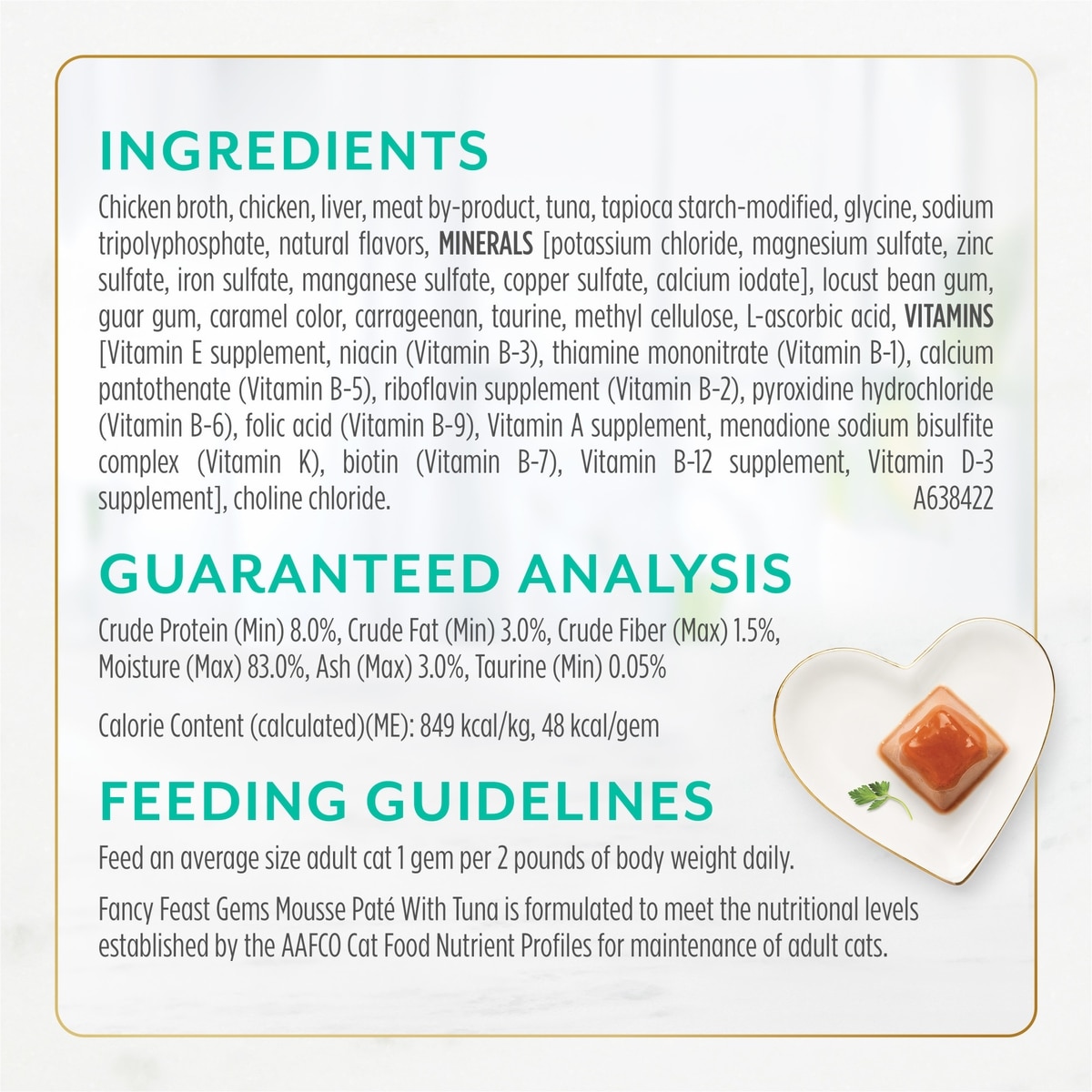 INGREDIENTS

Chicken broth, chicken, liver, meat by-product, tuna, tapioca starch-modified, glycine, sodium tripolyphosphate, natural flavors, MINERALS [potassium chloride, magnesium sulfate, zinc sulfate, iron sulfate, manganese sulfate, copper sulfate, calcium iodate], locust bean gum, guar gum, caramel color, carrageenan, taurine, methyl cellulose, L-ascorbic acid, VITAMINS [Vitamin E supplement, niacin (Vitamin B-3), thiamine mononitrate (Vitamin B-1), calcium pantothenate (Vitamin B-5), riboflavin supplement (Vitamin B-2), pyroxidine hydrochloride (Vitamin B-6), folic acid (Vitamin B-9), Vitamin A supplement, menadione sodium bisulfite complex (Vitamin K), biotin (Vitamin B-7), Vitamin B-12 supplement, Vitamin D-3 supplement], choline chloride. A638422

GUARANTEED ANALYSIS

Crude Protein (Min) 8.0%, Crude Fat (Min) 3.0%, Crude Fiber (Max) 1.5%, Moisture (Max) 83.0%, Ash (Max) 3.0%, Taurine (Min) 0.05%

Calorie Content (calculated)(ME): 849 kcal/kg, 48 kcal/gem

FEEDING GUIDELINES

Feed an average size adult cat 1 gem per 2 pounds of body weight daily.

Fancy Feast Gems Mousse Paté With Tuna is formulated to meet the nutritional levels established by the AAFCO Cat Food Nutrient Profiles for maintenance of adult cats.